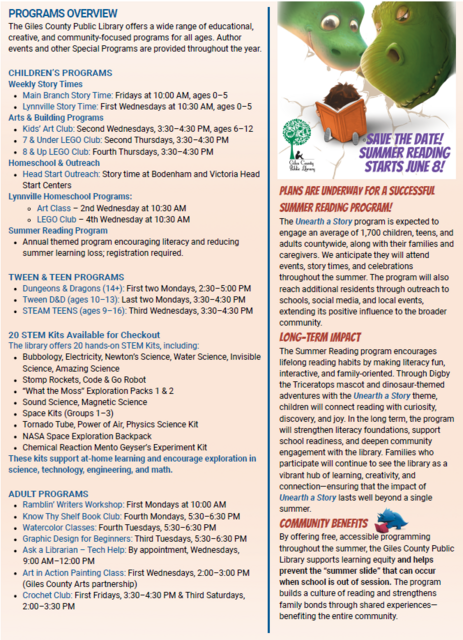 PROGRAMS OVERVIEW

The Giles County Public Library offers a wide range of educational, creative, and community-focused programs for all ages. Author events and other Special Programs are provided throughout the year.

CHILDREN'S PROGRAMS

Weekly Story Times
- Main Branch Story Time: Fridays at 10:00 AM, ages 0–5
- Lynnville Story Time: First Wednesdays at 10:30 AM, ages 0–5

Arts & Building Programs
- Kids' Art Club: Second Wednesdays, 3:30–4:30 PM, ages 6–12
- 7 & Under LEGO Club: Second Thursdays, 3:30–4:30 PM
- 8 & Up LEGO Club: Fourth Thursdays, 3:30–4:30 PM

Homeschool & Outreach
- Head Start Outreach: Story time at Bodenham and Victoria Head Start Centers

Lynnville Homeschool Programs:
- Art Class – 2nd Wednesday at 10:30 AM
- LEGO Club – 4th Wednesday at 10:30 AM

Summer Reading Program
- Annual themed program encouraging literacy and reducing summer learning loss; registration required.

TWEEN & TEEN PROGRAMS
- Dungeons & Dragons (14+): First two Mondays, 2:30–5:00 PM
- Tween D&D (ages 10–13): Last two Mondays, 3:30–4:30 PM
- STEAM TEENS (ages 9–16): Third Wednesdays, 3:30–4:30 PM

20 STEM Kits Available for Checkout

The library offers 20 hands-on STEM Kits, including:
- Bubbology, Electricity, Newton's Science, Water Science, Invisible Science, Amazing Science
- Stomp Rockets, Code & Go Robot
- "What the Moss" Exploration Packs 1 & 2
- Sound Science, Magnetic Science
- Space Kits (Groups 1–3)
- Tornado Tube, Power of Air, Physics Science Kit
- NASA Space Exploration Backpack
- Chemical Reaction Mento Geyser's Experiment Kit

These kits support at-home learning and encourage exploration in science, technology, engineering, and math.

ADULT PROGRAMS
- Ramblin' Writers Workshop: First Mondays at 10:00 AM
- Know Thy Shelf Book Club: Fourth Mondays, 5:30–6:30 PM
- Watercolor Classes: Fourth Tuesdays, 5:30–6:30 PM
- Graphic Design for Beginners: Third Tuesdays, 5:30–6:30 PM
- Ask a Librarian – Tech Help: By appointment, Wednesdays, 9:00 AM–12:00 PM
- Art in Action Painting Class: First Wednesdays, 2:00–3:00 PM (Giles County Arts partnership)
- Crochet Club: First Fridays, 3:30–4:30 PM & Third Saturdays, 2:00–3:30 PM

Giles County Public Library

SAVE THE DATE! SUMMER READING STARTS JUNE 8!

PLANS ARE UNDERWAY FOR A SUCCESSFUL SUMMER READING PROGRAM!

The Unearth a Story program is expected to engage an average of 1,700 children, teens, and adults countywide, along with their families and caregivers. We anticipate they will attend events, story times, and celebrations throughout the summer. The program will also reach additional residents through outreach to schools, social media, and local events, extending its positive influence to the broader community.

LONG-TERM IMPACT

The Summer Reading program encourages lifelong reading habits by making literacy fun, interactive, and family-oriented. Through Digby the Triceratops mascot and dinosaur-themed adventures with the Unearth a Story theme, children will connect reading with curiosity, discovery, and joy. In the long term, the program will strengthen literacy foundations, support school readiness, and deepen community engagement with the library. Families who participate will continue to see the library as a vibrant hub of learning, creativity, and connection—ensuring that the impact of Unearth a Story lasts well beyond a single summer.

COMMUNITY BENEFITS

By offering free, accessible programming throughout the summer, the Giles County Public Library supports learning equity and helps prevent the "summer slide" that can occur when school is out of session. The program builds a culture of reading and strengthens family bonds through shared experiences—benefiting the entire community.